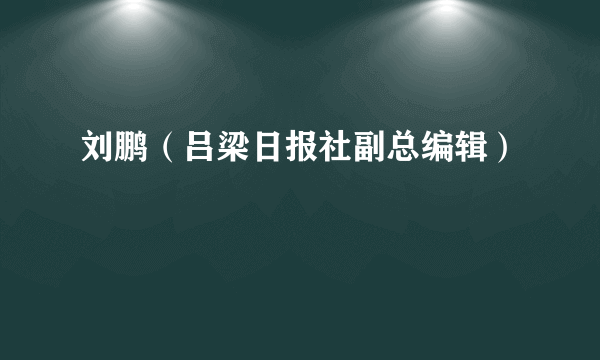 刘鹏（吕梁日报社副总编辑）